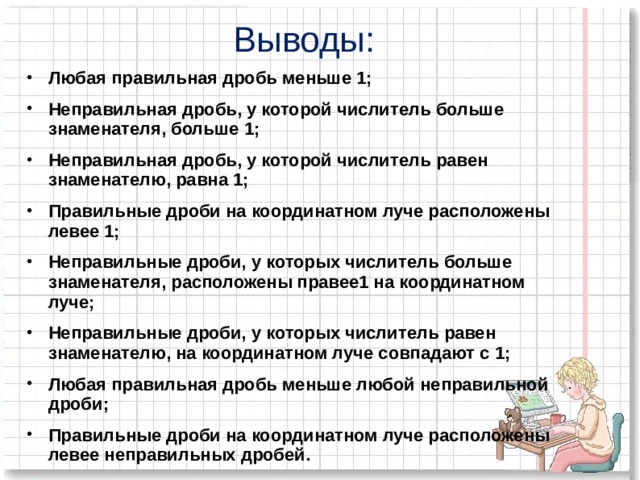 Выводы:

• Любая правильная дробь меньше 1;

• Неправильная дробь, у которой числитель больше знаменателя, больше 1;

• Неправильная дробь, у которой числитель равен знаменателю, равна 1;

• Правильные дроби на координатном луче расположены левее 1;

• Неправильные дроби, у которых числитель больше знаменателя, расположены правее1 на координатном луче;

• Неправильные дроби, у которых числитель равен знаменателю, на координатном луче совпадают с 1;

• Любая правильная дробь меньше любой неправильной дроби;

• Правильные дроби на координатном луче расположены левее неправильных дробей.